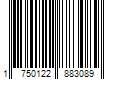 1 750122 883089